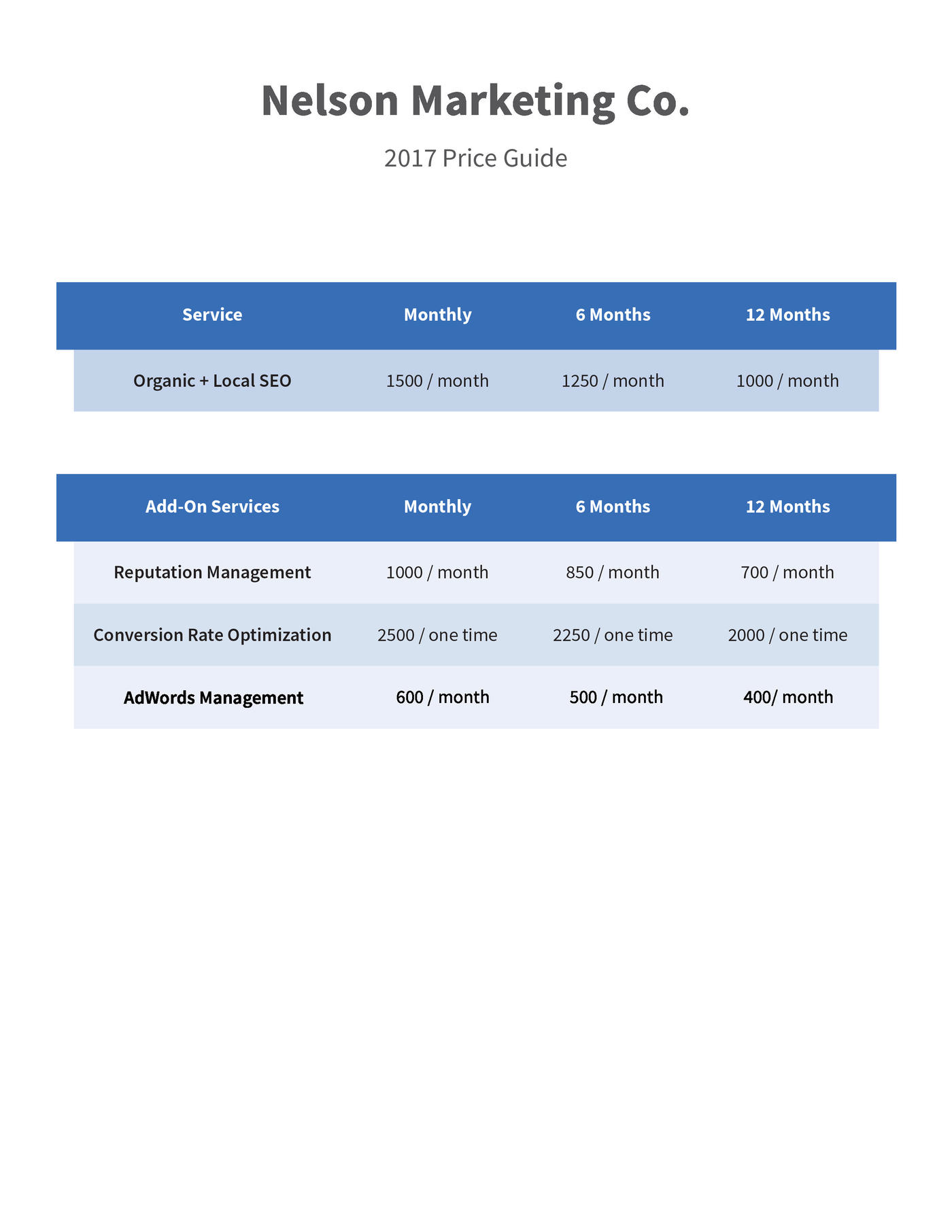 Nelson Marketing Co.

2017 Price Guide

| Service | Monthly | 6 Months | 12 Months |
|---|---|---|---|
| Organic + Local SEO | 1500 / month | 1250 / month | 1000 / month |

| Add-On Services | Monthly | 6 Months | 12 Months |
|---|---|---|---|
| Reputation Management | 1000 / month | 850 / month | 700 / month |
| Conversion Rate Optimization | 2500 / one time | 2250 / one time | 2000 / one time |
| AdWords Management | 600 / month | 500 / month | 400/ month |